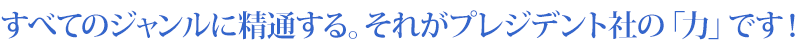 すべてのジャンルに精通する。それがプレジデント社の「力」です！